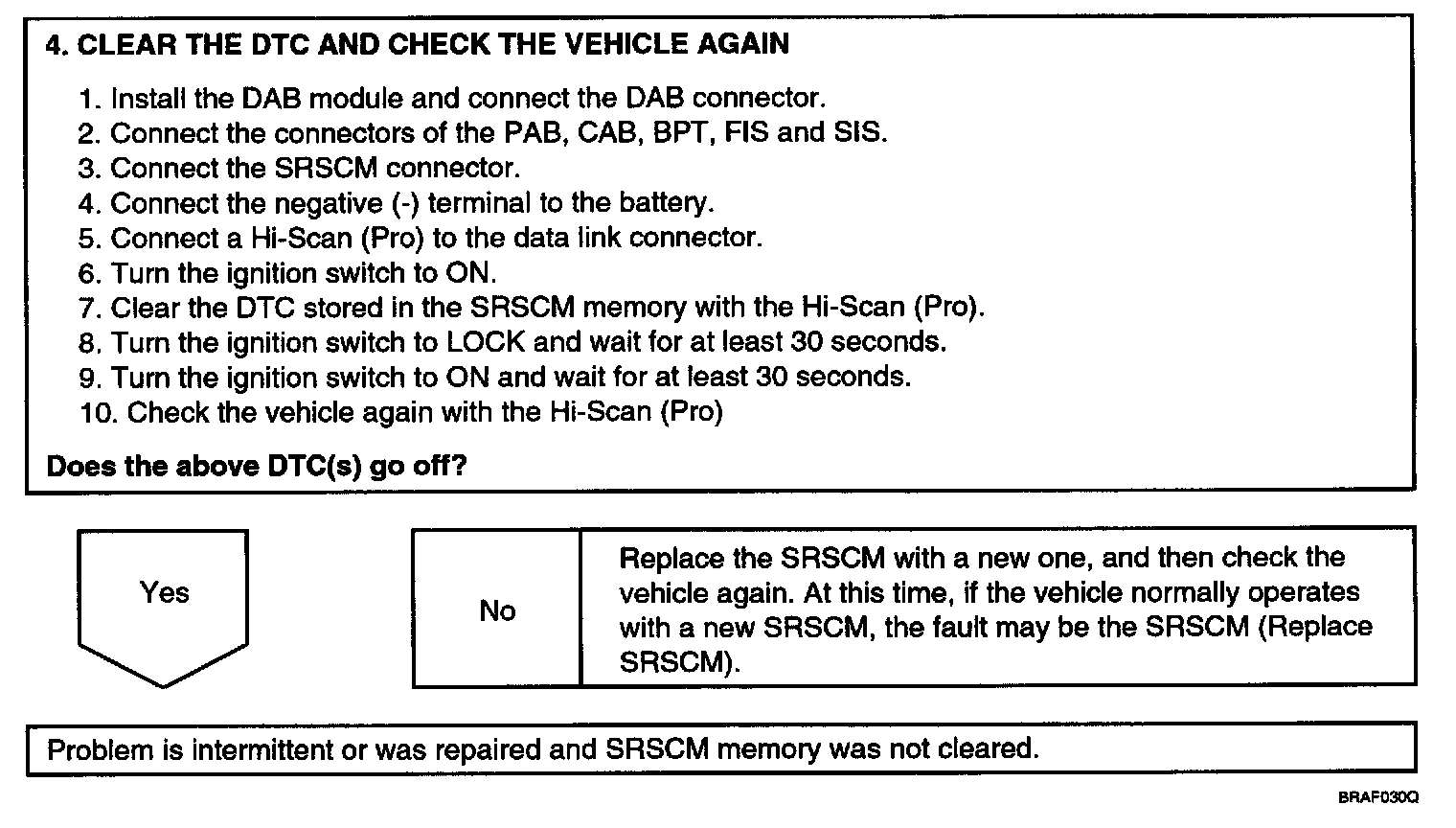 4. CLEAR THE DTC AND CHECK THE VEHICLE AGAIN

1. Install the DAB module and connect the DAB connector.
2. Connect the connectors of the PAB, CAB, BPT, FIS and SIS.
3. Connect the SRSCM connector.
4. Connect the negative (-) terminal to the battery.
5. Connect a Hi-Scan (Pro) to the data link connector.
6. Turn the ignition switch to ON.
7. Clear the DTC stored in the SRSCM memory with the Hi-Scan (Pro).
8. Turn the ignition switch to LOCK and wait for at least 30 seconds.
9. Turn the ignition switch to ON and wait for at least 30 seconds.
10. Check the vehicle again with the Hi-Scan (Pro)

Does the above DTC(s) go off?

Yes

No

Replace the SRSCM with a new one, and then check the vehicle again. At this time, if the vehicle normally operates with a new SRSCM, the fault may be the SRSCM (Replace SRSCM).

Problem is intermittent or was repaired and SRSCM memory was not cleared.

BRAF030Q